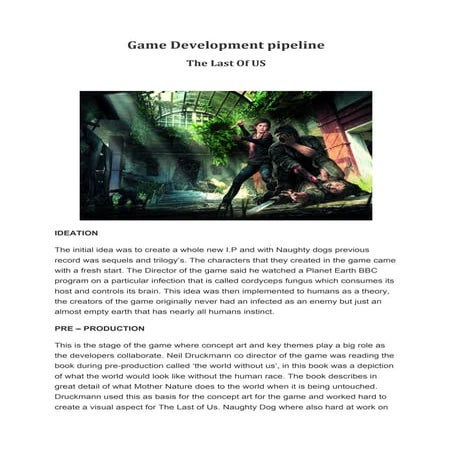 Game Development pipeline

The Last Of US

IDEATION

The initial idea was to create a whole new I.P and with Naughty dogs previous record was sequels and trilogy's. The characters that they created in the game came with a fresh start. The Director of the game said he watched a Planet Earth BBC program on a particular infection that is called cordyceps fungus which consumes its host and controls its brain. This idea was then implemented to humans as a theory, the creators of the game originally never had an infected as an enemy but just an almost empty earth that has nearly all humans instinct.

PRE – PRODUCTION

This is the stage of the game where concept art and key themes play a big role as the developers collaborate. Neil Druckmann co director of the game was reading the book during pre-production called 'the world without us', in this book was a depiction of what the world would look like without the human race. The book describes in great detail of what Mother Nature does to the world when it is being untouched. Druckmann used this as basis for the concept art for the game and worked hard to create a visual aspect for The Last of Us. Naughty Dog where also hard at work on